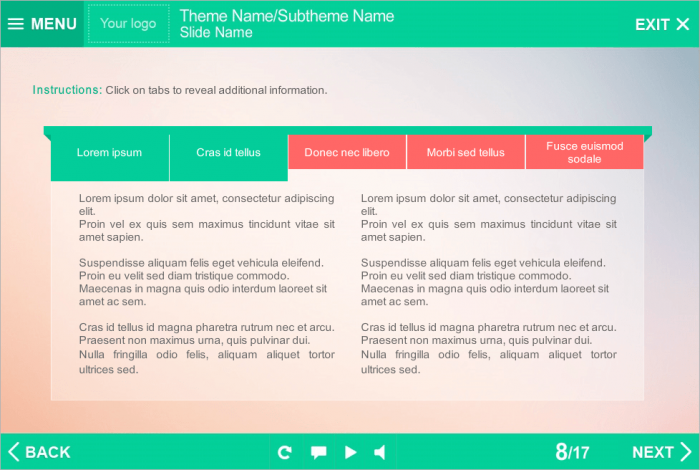 MENU
Your logo
Theme Name/Subtheme Name
Slide Name
EXIT

Instructions: Click on tabs to reveal additional information.

Lorem ipsum
Cras id tellus
Donec nec libero
Morbi sed tellus
Fusce euismod sodale

Lorem ipsum dolor sit amet, consectetur adipiscing elit.
Proin vel ex quis sem maximus tincidunt vitae sit amet sapien.

Suspendisse aliquam felis eget vehicula eleifend.
Proin eu velit sed diam tristique commodo.
Maecenas in magna quis odio interdum laoreet sit amet ac sem.

Cras id tellus id magna pharetra rutrum nec et arcu.
Praesent non maximus urna, quis pulvinar dui.
Nulla fringilla odio felis, aliquam aliquet tortor ultrices sed.

Lorem ipsum dolor sit amet, consectetur adipiscing elit.
Proin vel ex quis sem maximus tincidunt vitae sit amet sapien.

Suspendisse aliquam felis eget vehicula eleifend.
Proin eu velit sed diam tristique commodo.
Maecenas in magna quis odio interdum laoreet sit amet ac sem.

Cras id tellus id magna pharetra rutrum nec et arcu.
Praesent non maximus urna, quis pulvinar dui.
Nulla fringilla odio felis, aliquam aliquet tortor ultrices sed.

BACK
8/17
NEXT